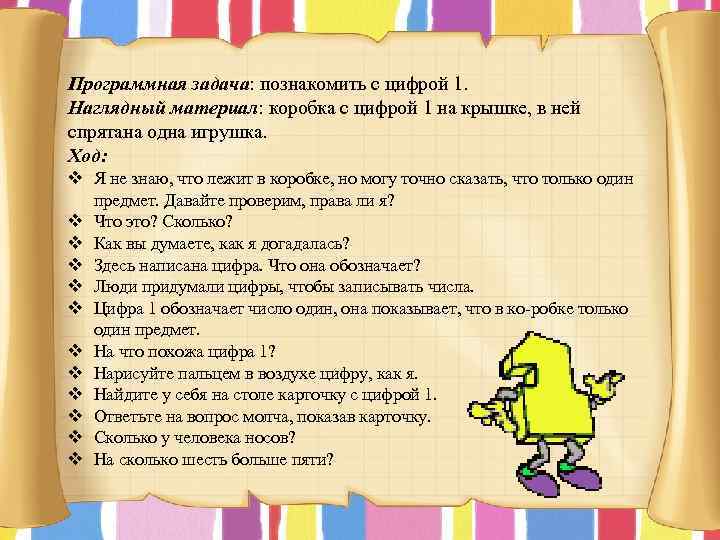 Программная задача: познакомить с цифрой 1.
Наглядный материал: коробка с цифрой 1 на крышке, в ней спрятана одна игрушка.
Ход:

❖ Я не знаю, что лежит в коробке, но могу точно сказать, что только один предмет. Давайте проверим, права ли я?
❖ Что это? Сколько?
❖ Как вы думаете, как я догадалась?
❖ Здесь написана цифра. Что она обозначает?
❖ Люди придумали цифры, чтобы записывать числа.
❖ Цифра 1 обозначает число один, она показывает, что в ко-робке только один предмет.
❖ На что похожа цифра 1?
❖ Нарисуйте пальцем в воздухе цифру, как я.
❖ Найдите у себя на столе карточку с цифрой 1.
❖ Ответьте на вопрос молча, показав карточку.
❖ Сколько у человека носов?
❖ На сколько шесть больше пяти?